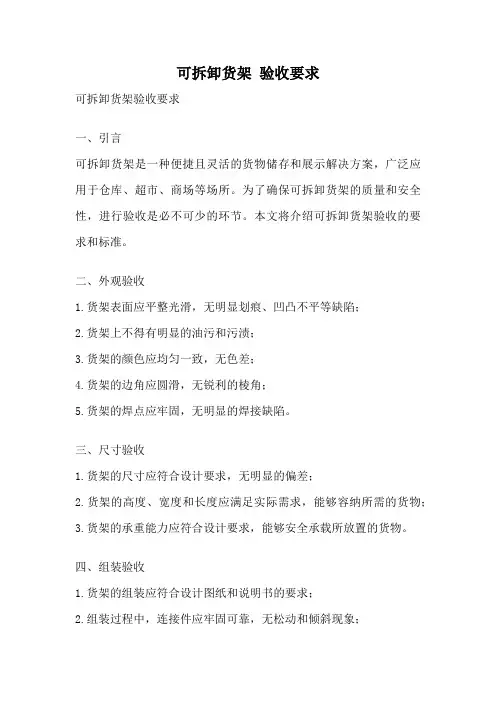 可拆卸货架 验收要求

可拆卸货架验收要求

一、引言

可拆卸货架是一种便捷且灵活的货物储存和展示解决方案，广泛应用于仓库、超市、商场等场所。为了确保可拆卸货架的质量和安全性，进行验收是必不可少的环节。本文将介绍可拆卸货架验收的要求和标准。

二、外观验收

1.货架表面应平整光滑，无明显划痕、凹凸不平等缺陷；

2.货架上不得有明显的油污和污渍；

3.货架的颜色应均匀一致，无色差；

4.货架的边角应圆滑，无锐利的棱角；

5.货架的焊点应牢固，无明显的焊接缺陷。

三、尺寸验收

1.货架的尺寸应符合设计要求，无明显的偏差；

2.货架的高度、宽度和长度应满足实际需求，能够容纳所需的货物；

3.货架的承重能力应符合设计要求，能够安全承载所放置的货物。

四、组装验收

1.货架的组装应符合设计图纸和说明书的要求；

2.组装过程中，连接件应牢固可靠，无松动和倾斜现象；